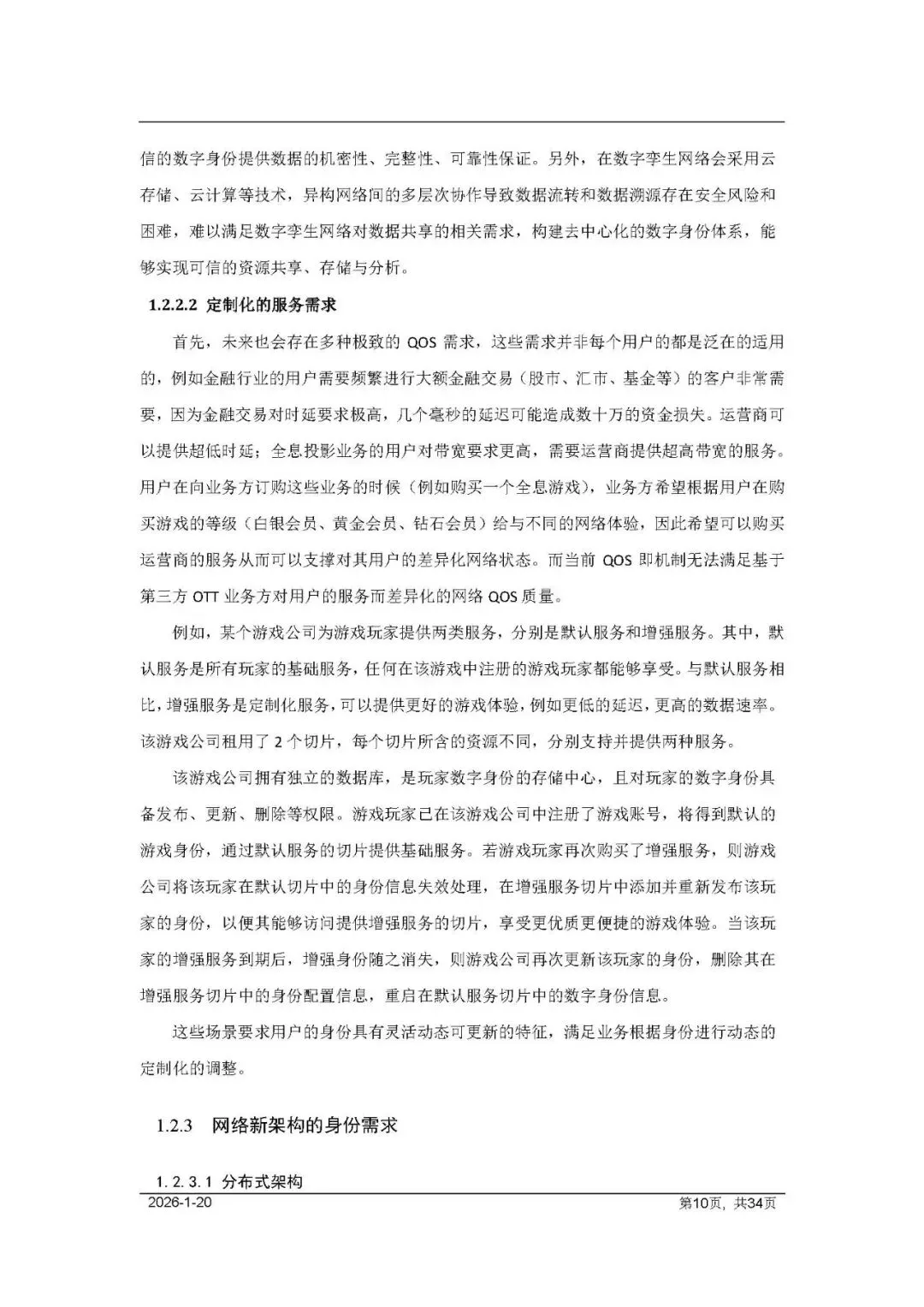 信的数字身份提供数据的机密性、完整性、可靠性保证。另外，在数字孪生网络会采用云存储、云计算等技术，异构网络间的多层次协作导致数据流转和数据溯源存在安全风险和困难，难以满足数字孪生网络对数据共享的相关需求，构建去中心化的数字身份体系，能够实现可信的资源共享、存储与分析。

1.2.2.2 定制化的服务需求

首先，未来也会存在多种极致的 QOS 需求，这些需求并非每个用户的都是泛在的适用的，例如金融行业的用户需要频繁进行大额金融交易（股市、汇市、基金等）的客户非常需要，因为金融交易对时延要求极高，几个毫秒的延迟可能造成数十万的资金损失。运营商可以提供超低时延；全息投影业务的用户对带宽要求更高，需要运营商提供超高带宽的服务。用户在向业务方订购这些业务的时候（例如购买一个全息游戏），业务方希望根据用户在购买游戏的等级（白银会员、黄金会员、钻石会员）给与不同的网络体验，因此希望可以购买运营商的服务从而可以支撑对其用户的差异化网络状态。而当前 QOS 即机制无法满足基于第三方 OTT 业务方对用户的服务而差异化的网络 QOS 质量。

例如，某个游戏公司为游戏玩家提供两类服务，分别是默认服务和增强服务。其中，默认服务是所有玩家的基础服务，任何在该游戏中注册的游戏玩家都能够享受。与默认服务相比，增强服务是定制化服务，可以提供更好的游戏体验，例如更低的延迟，更高的数据速率。该游戏公司租用了 2 个切片，每个切片所含的资源不同，分别支持并提供两种服务。

该游戏公司拥有独立的数据库，是玩家数字身份的存储中心，且对玩家的数字身份具备发布、更新、删除等权限。游戏玩家已在该游戏公司中注册了游戏账号，将得到默认的游戏身份，通过默认服务的切片提供基础服务。若游戏玩家再次购买了增强服务，则游戏公司将该玩家在默认切片中的身份信息失效处理，在增强服务切片中添加并重新发布该玩家的身份，以便其能够访问提供增强服务的切片，享受更优质更便捷的游戏体验。当该玩家的增强服务到期后，增强身份随之消失，则游戏公司再次更新该玩家的身份，删除其在增强服务切片中的身份配置信息，重启在默认服务切片中的数字身份信息。

这些场景要求用户的身份具有灵活动态可更新的特征，满足业务根据身份进行动态的定制化的调整。

1.2.3 网络新架构的身份需求

1.2.3.1 分布式架构

2026-1-20 第10页，共34页